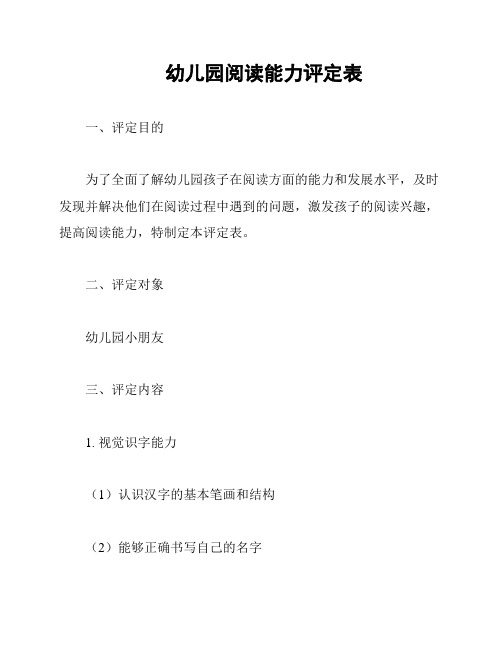 幼儿园阅读能力评定表

一、评定目的

为了全面了解幼儿园孩子在阅读方面的能力和发展水平，及时发现并解决他们在阅读过程中遇到的问题，激发孩子的阅读兴趣，提高阅读能力，特制定本评定表。

二、评定对象

幼儿园小朋友

三、评定内容

1. 视觉识字能力

（1）认识汉字的基本笔画和结构

（2）能够正确书写自己的名字